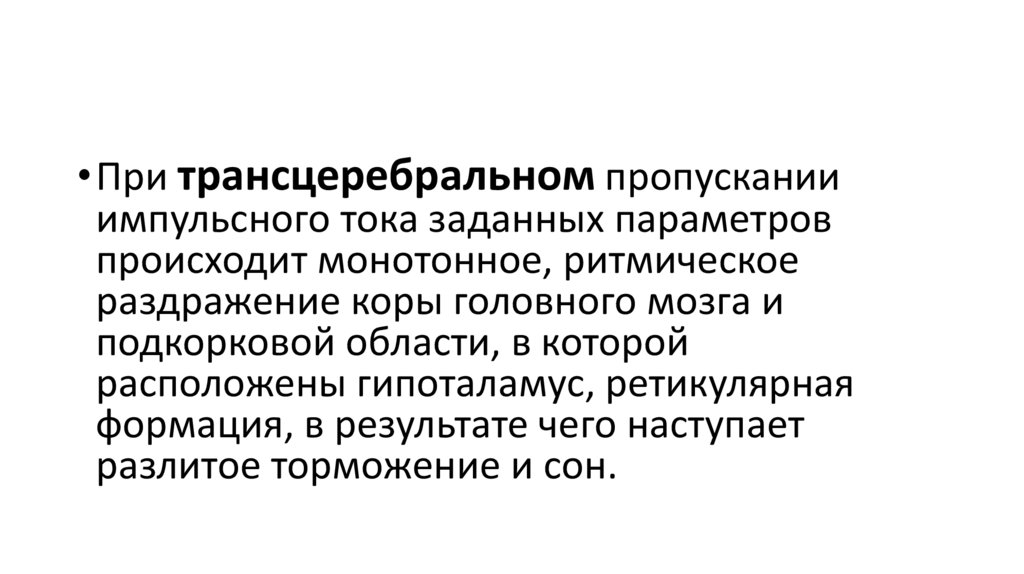 • При трансцеребральном пропускании импульсного тока заданных параметров происходит монотонное, ритмическое раздражение коры головного мозга и подкорковой области, в которой расположены гипоталамус, ретикулярная формация, в результате чего наступает разлитое торможение и сон.